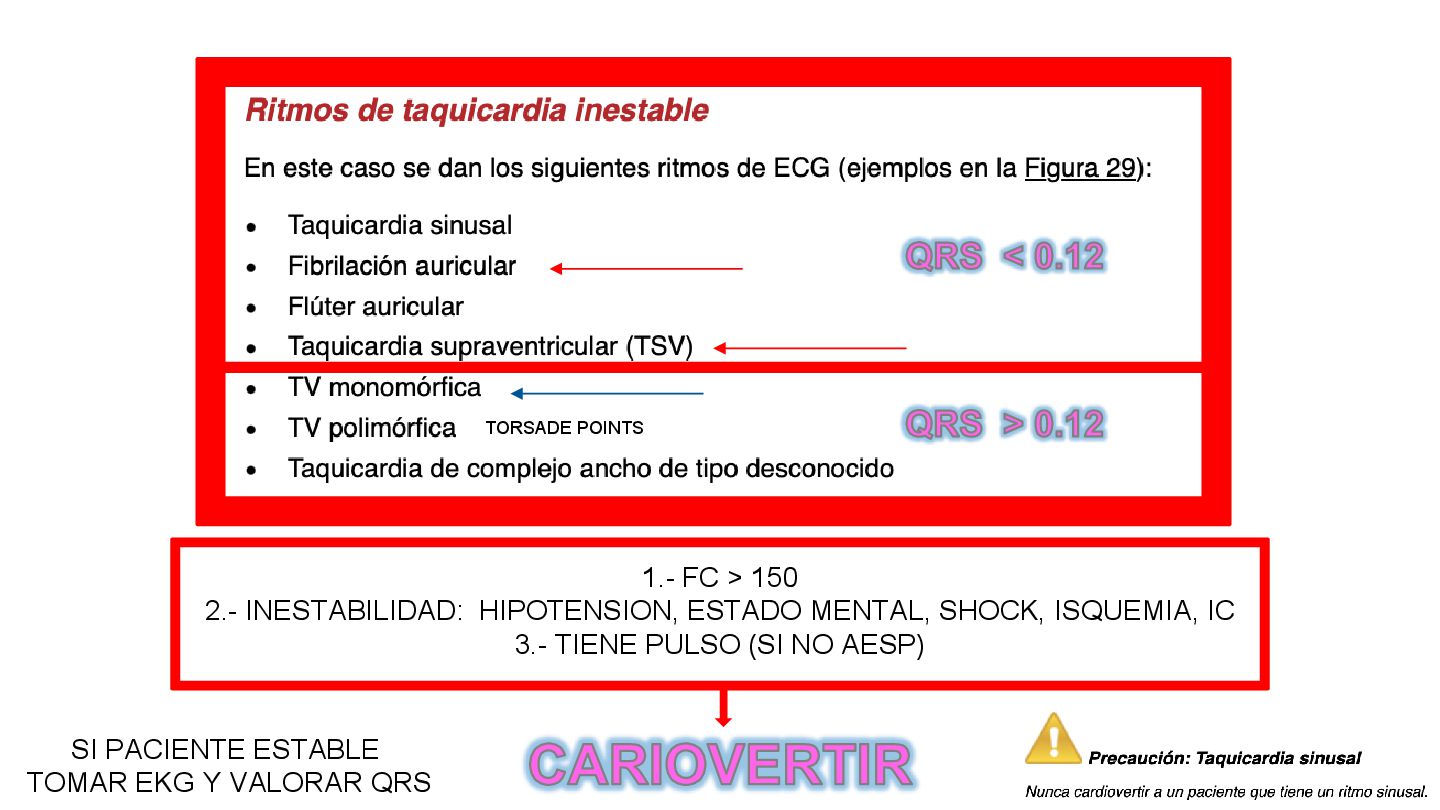 Ritmos de taquicardia inestable

En este caso se dan los siguientes ritmos de ECG (ejemplos en la Figura 29):

• Taquicardia sinusal
• Fibrilación auricular
• Flúter auricular
• Taquicardia supraventricular (TSV)

QRS < 0.12

• TV monomórfica
• TV polimórfica TORSADE POINTS
• Taquicardia de complejo ancho de tipo desconocido

QRS > 0.12

1.- FC > 150
2.- INESTABILIDAD: HIPOTENSION, ESTADO MENTAL, SHOCK, ISQUEMIA, IC
3.- TIENE PULSO (SI NO AESP)

SI PACIENTE ESTABLE
TOMAR EKG Y VALORAR QRS

CARIOVERTIR

Precaución: Taquicardia sinusal

Nunca cardiovertir a un paciente que tiene un ritmo sinusal.